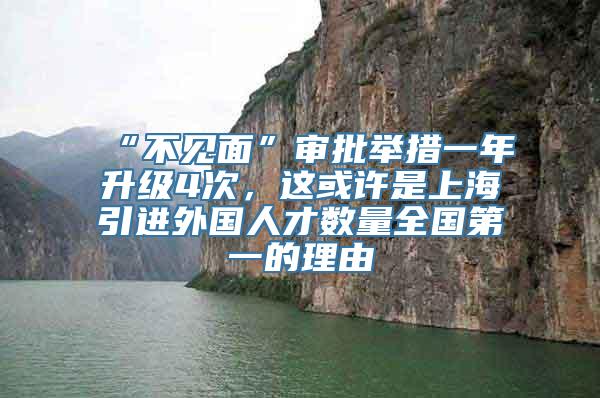 “不见面”审批举措一年升级4次，这或许是上海引进外国人才数量全国第一的理由